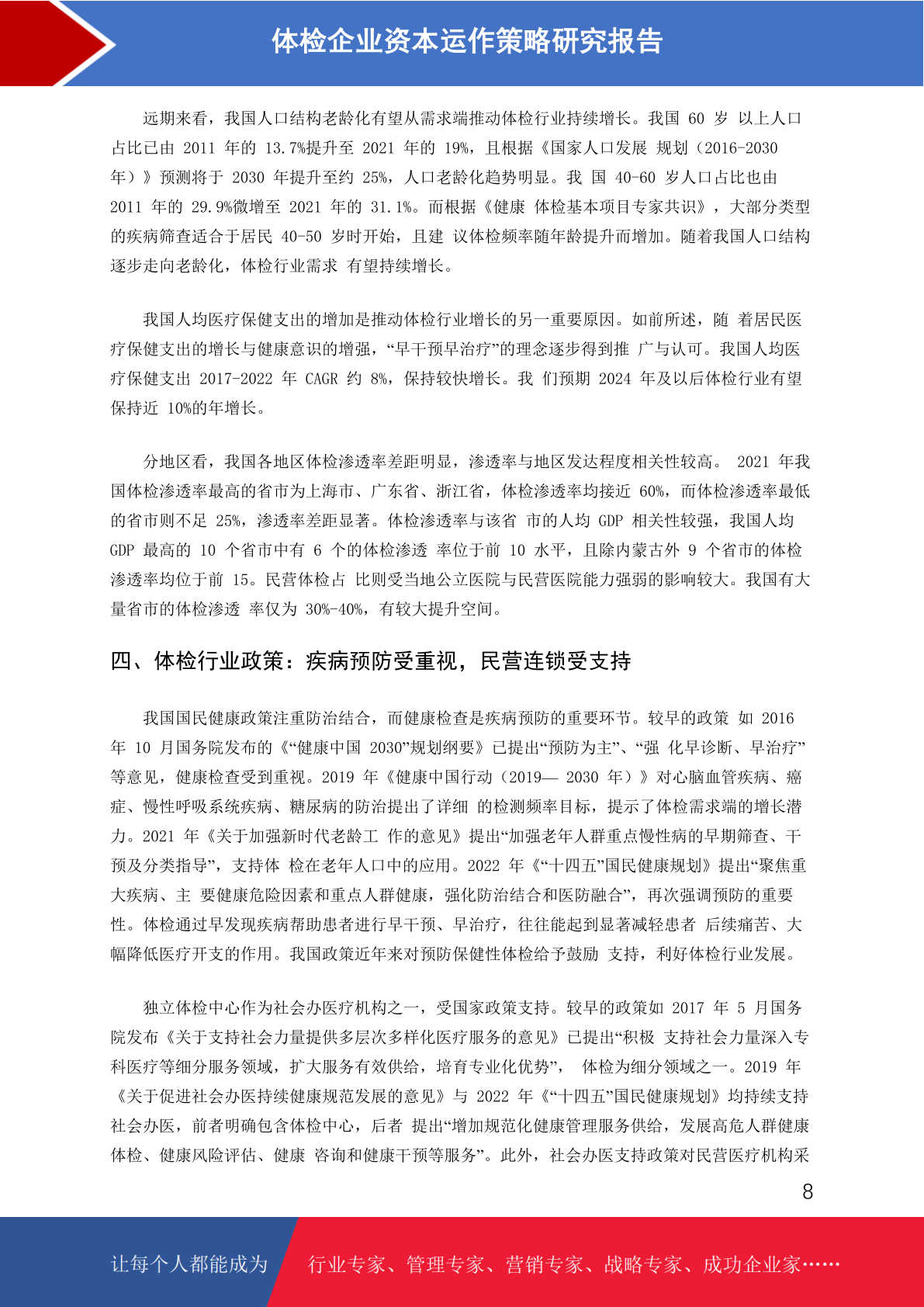 体检企业资本运作策略研究报告

远期来看，我国人口结构老龄化有望从需求端推动体检行业持续增长。我国 60 岁 以上人口占比已由 2011 年的 13.7%提升至 2021 年的 19%，且根据《国家人口发展 规划（2016-2030 年）》预测将于 2030 年提升至约 25%，人口老龄化趋势明显。我 国 40-60 岁人口占比也由 2011 年的 29.9%微增至 2021 年的 31.1%。而根据《健康 体检基本项目专家共识》，大部分类型的疾病筛查适合于居民 40-50 岁时开始，且建 议体检频率随年龄提升而增加。随着我国人口结构逐步走向老龄化，体检行业需求 有望持续增长。

我国人均医疗保健支出的增加是推动体检行业增长的另一重要原因。如前所述，随 着居民医疗保健支出的增长与健康意识的增强，“早干预早治疗”的理念逐步得到推 广与认可。我国人均医疗保健支出 2017-2022 年 CAGR 约 8%，保持较快增长。我 们预期 2024 年及以后体检行业有望保持近 10%的年增长。

分地区看，我国各地区体检渗透率差距明显，渗透率与地区发达程度相关性较高。 2021 年我国体检渗透率最高的省市为上海市、广东省、浙江省，体检渗透率均接近 60%，而体检渗透率最低的省市则不足 25%，渗透率差距显著。体检渗透率与该省 市的人均 GDP 相关性较强，我国人均 GDP 最高的 10 个省市中有 6 个的体检渗透 率位于前 10 水平，且除内蒙古外 9 个省市的体检渗透率均位于前 15。民营体检占 比则受当地公立医院与民营医院能力强弱的影响较大。我国有大量省市的体检渗透 率仅为 30%-40%，有较大提升空间。

四、体检行业政策：疾病预防受重视，民营连锁受支持

我国国民健康政策注重防治结合，而健康检查是疾病预防的重要环节。较早的政策 如 2016 年 10 月国务院发布的《“健康中国 2030”规划纲要》已提出“预防为主”、“强 化早诊断、早治疗”等意见，健康检查受到重视。2019 年《健康中国行动（2019— 2030 年）》对心脑血管疾病、癌症、慢性呼吸系统疾病、糖尿病的防治提出了详细 的检测频率目标，提示了体检需求端的增长潜力。2021 年《关于加强新时代老龄工 作的意见》提出“加强老年人群重点慢性病的早期筛查、干预及分类指导”，支持体 检在老年人口中的应用。2022 年《“十四五”国民健康规划》提出“聚焦重大疾病、主 要健康危险因素和重点人群健康，强化防治结合和医防融合”，再次强调预防的重要性。体检通过早发现疾病帮助患者进行早干预、早治疗，往往能起到显著减轻患者 后续痛苦、大幅降低医疗开支的作用。我国政策近年来对预防保健性体检给予鼓励 支持，利好体检行业发展。

独立体检中心作为社会办医疗机构之一，受国家政策支持。较早的政策如 2017 年 5 月国务院发布《关于支持社会力量提供多层次多样化医疗服务的意见》已提出“积极 支持社会力量深入专科医疗等细分服务领域，扩大服务有效供给，培育专业化优势”， 体检为细分领域之一。2019 年《关于促进社会办医持续健康规范发展的意见》与 2022 年《“十四五”国民健康规划》均持续支持社会办医，前者明确包含体检中心，后者 提出“增加规范化健康管理服务供给，发展高危人群健康体检、健康风险评估、健康 咨询和健康干预等服务”。此外，社会办医支持政策对民营医疗机构采

8

让每个人都能成为 行业专家、管理专家、营销专家、战略专家、成功企业家……